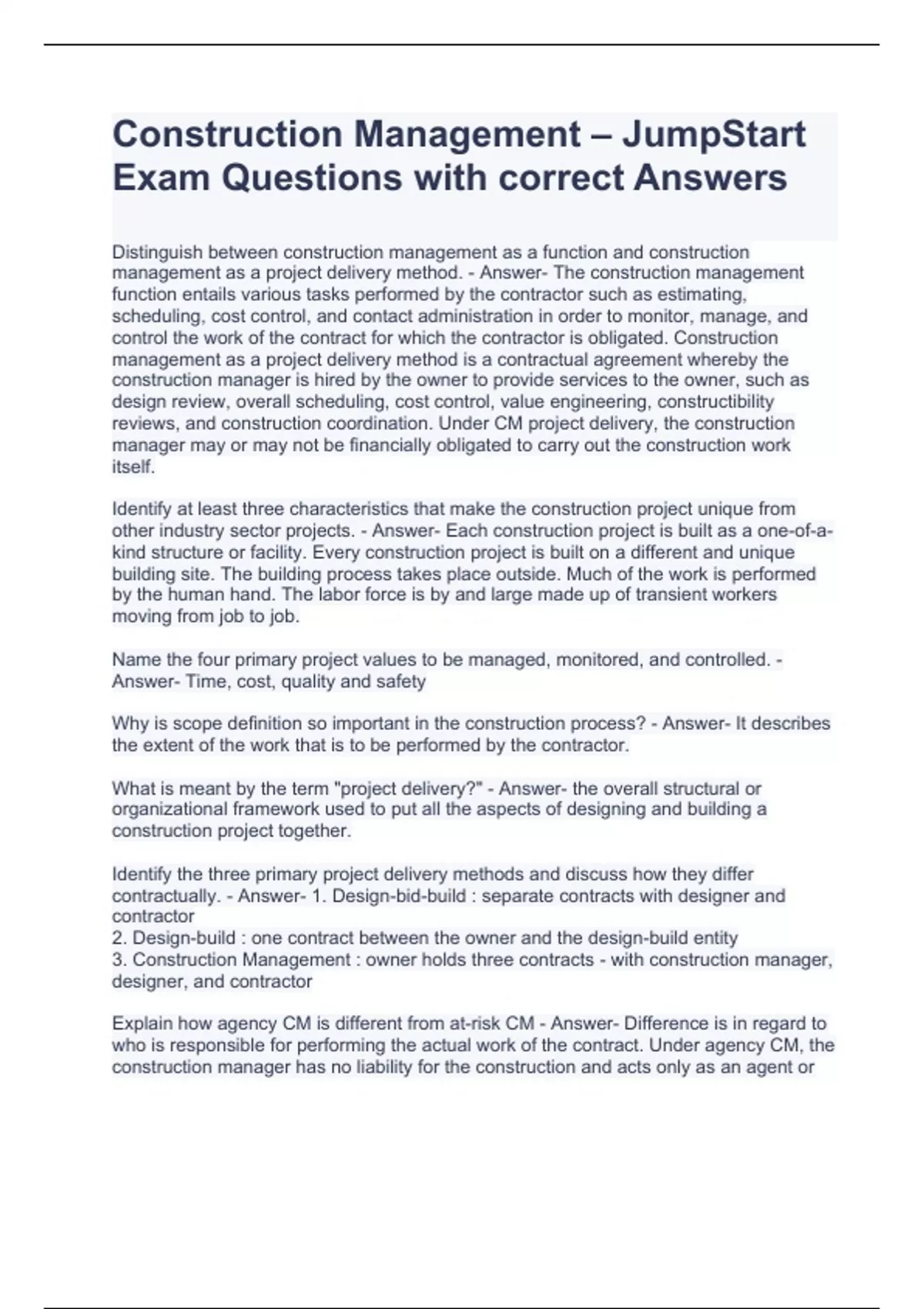 Construction Management – JumpStart Exam Questions with correct Answers

Distinguish between construction management as a function and construction management as a project delivery method. - Answer- The construction management function entails various tasks performed by the contractor such as estimating, scheduling, cost control, and contact administration in order to monitor, manage, and control the work of the contract for which the contractor is obligated. Construction management as a project delivery method is a contractual agreement whereby the construction manager is hired by the owner to provide services to the owner, such as design review, overall scheduling, cost control, value engineering, constructibility reviews, and construction coordination. Under CM project delivery, the construction manager may or may not be financially obligated to carry out the construction work itself.

Identify at least three characteristics that make the construction project unique from other industry sector projects. - Answer- Each construction project is built as a one-of-a-kind structure or facility. Every construction project is built on a different and unique building site. The building process takes place outside. Much of the work is performed by the human hand. The labor force is by and large made up of transient workers moving from job to job.

Name the four primary project values to be managed, monitored, and controlled. - Answer- Time, cost, quality and safety

Why is scope definition so important in the construction process? - Answer- It describes the extent of the work that is to be performed by the contractor.

What is meant by the term "project delivery?" - Answer- the overall structural or organizational framework used to put all the aspects of designing and building a construction project together.

Identify the three primary project delivery methods and discuss how they differ contractually. - Answer- 1. Design-bid-build : separate contracts with designer and contractor
2. Design-build : one contract between the owner and the design-build entity
3. Construction Management : owner holds three contracts - with construction manager, designer, and contractor

Explain how agency CM is different from at-risk CM - Answer- Difference is in regard to who is responsible for performing the actual work of the contract. Under agency CM, the construction manager has no liability for the construction and acts only as an agent or